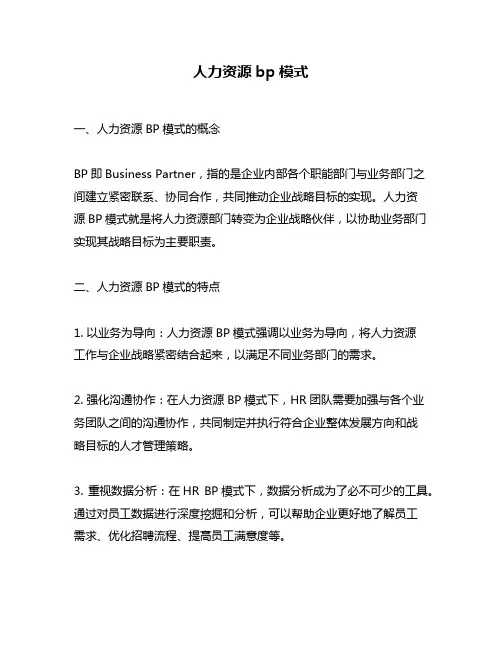 人力资源 bp 模式

一、人力资源 BP 模式的概念

BP 即 Business Partner，指的是企业内部各个职能部门与业务部门之间建立紧密联系、协同合作，共同推动企业战略目标的实现。人力资源 BP 模式就是将人力资源部门转变为企业战略伙伴，以协助业务部门实现其战略目标为主要职责。

二、人力资源 BP 模式的特点

1. 以业务为导向：人力资源 BP 模式强调以业务为导向，将人力资源工作与企业战略紧密结合起来，以满足不同业务部门的需求。

2. 强化沟通协作：在人力资源 BP 模式下，HR 团队需要加强与各个业务团队之间的沟通协作，共同制定并执行符合企业整体发展方向和战略目标的人才管理策略。

3. 重视数据分析：在 HR BP 模式下，数据分析成为了必不可少的工具。通过对员工数据进行深度挖掘和分析，可以帮助企业更好地了解员工需求、优化招聘流程、提高员工满意度等。